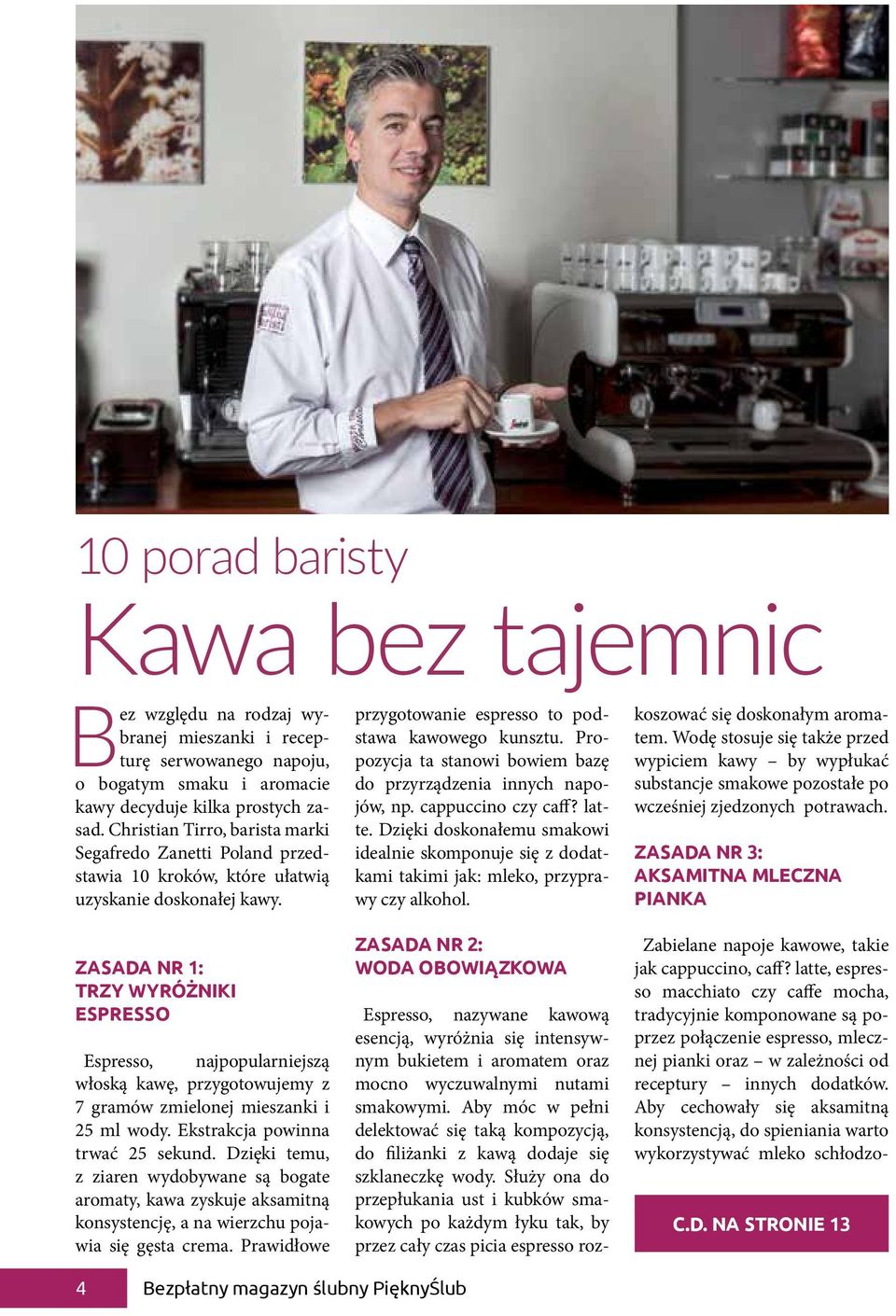 10 porad baristy

Kawa bez tajemnic

Bez względu na rodzaj wybranej mieszanki i recepturę serwowanego napoju, o bogatym smaku i aromacie kawy decyduje kilka prostych zasad. Christian Tirro, barista marki Segafredo Zanetti Poland przedstawia 10 kroków, które ułatwią uzyskanie doskonałej kawy.

ZASADA NR 1:
TRZY WYRÓŻNIKI ESPRESSO

Espresso, najpopularniejszą włoską kawę, przygotowujemy z 7 gramów zmielonej mieszanki i 25 ml wody. Ekstrakcja powinna trwać 25 sekund. Dzięki temu, z ziaren wydobywane są bogate aromaty, kawa zyskuje aksamitną konsystencję, a na wierzchu pojawia się gęsta crema. Prawidłowe przygotowanie espresso to podstawa kawowego kunsztu. Propozycja ta stanowi bowiem bazę do przyrządzenia innych napojów, np. cappuccino czy caff? latte. Dzięki doskonałemu smakowi idealnie skomponuje się z dodatkami takimi jak: mleko, przyprawy czy alkohol.

ZASADA NR 2:
WODA OBOWIĄZKOWA

Espresso, nazywane kawową esencją, wyróżnia się intensywnym bukietem i aromatem oraz mocno wyczuwalnymi nutami smakowymi. Aby móc w pełni delektować się taką kompozycją, do filiżanki z kawą dodaje się szklaneczkę wody. Służy ona do przepłukania ust i kubków smakowych po każdym łyku tak, by przez cały czas picia espresso rozkoszować się doskonałym aromatem. Wodę stosuje się także przed wypiciem kawy – by wypłukać substancje smakowe pozostałe po wcześniej zjedzonych potrawach.

ZASADA NR 3:
AKSAMITNA MLECZNA PIANKA

Zabielane napoje kawowe, takie jak cappuccino, caff? latte, espresso macchiato czy caffe mocha, tradycyjnie komponowane są poprzez połączenie espresso, mlecznej pianki oraz – w zależności od receptury – innych dodatków. Aby cechowały się aksamitną konsystencją, do spieniania warto wykorzystywać mleko schłodzo-

C.D. NA STRONIE 13

4 Bezpłatny magazyn ślubny PięknyŚlub